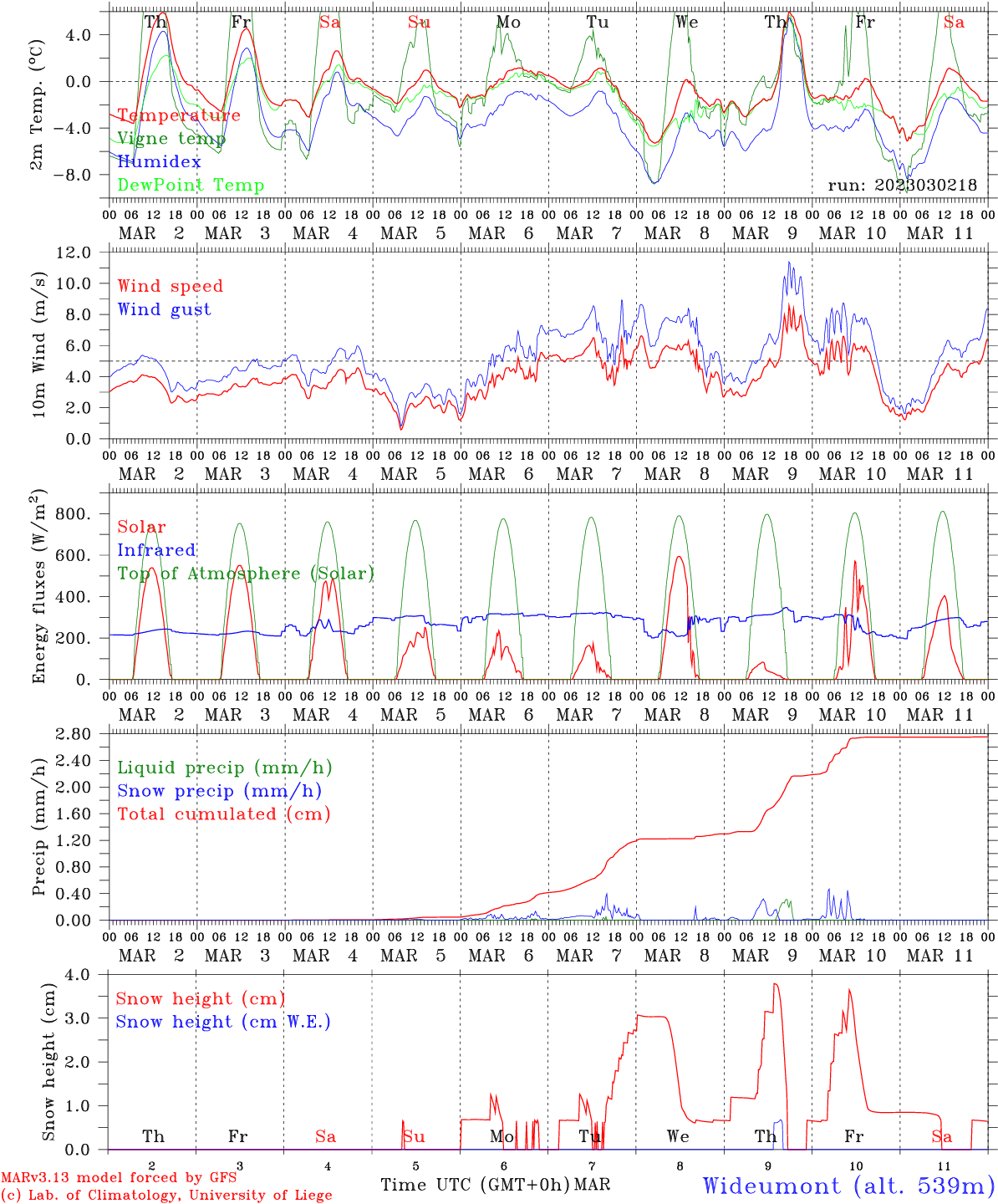 Th Fr Sa Su Mo Tu We Th Fr Sa

2m Temp. (°C)

4.0
0.0
−4.0
−8.0

Temperature
Vigne temp
Humidex
DewPoint Temp

run: 2023030218

00 06 12 18 00 06 12 18 00 06 12 18 00 06 12 18 00 06 12 18 00 06 12 18 00 06 12 18 00 06 12 18 00 06 12 18 00 06 12 18 00
MAR 2 MAR 3 MAR 4 MAR 5 MAR 6 MAR 7 MAR 8 MAR 9 MAR 10 MAR 11

10m Wind (m/s)

12.0
10.0
8.0
6.0
4.0
2.0
0.0

Wind speed
Wind gust

00 06 12 18 00 06 12 18 00 06 12 18 00 06 12 18 00 06 12 18 00 06 12 18 00 06 12 18 00 06 12 18 00 06 12 18 00 06 12 18 00
MAR 2 MAR 3 MAR 4 MAR 5 MAR 6 MAR 7 MAR 8 MAR 9 MAR 10 MAR 11

Energy fluxes (W/m$^2$)

800.
600.
400.
200.
0.

Solar
Infrared
Top of Atmosphere (Solar)

00 06 12 18 00 06 12 18 00 06 12 18 00 06 12 18 00 06 12 18 00 06 12 18 00 06 12 18 00 06 12 18 00 06 12 18 00 06 12 18 00
MAR 2 MAR 3 MAR 4 MAR 5 MAR 6 MAR 7 MAR 8 MAR 9 MAR 10 MAR 11

Precip (mm/h)

2.80
2.40
2.00
1.60
1.20
0.80
0.40
0.00

Liquid precip (mm/h)
Snow precip (mm/h)
Total cumulated (cm)

00 06 12 18 00 06 12 18 00 06 12 18 00 06 12 18 00 06 12 18 00 06 12 18 00 06 12 18 00 06 12 18 00 06 12 18 00 06 12 18 00
MAR 2 MAR 3 MAR 4 MAR 5 MAR 6 MAR 7 MAR 8 MAR 9 MAR 10 MAR 11

Snow height (cm)

4.0
3.0
2.0
1.0
0.0

Snow height (cm)
Snow height (cm W.E.)

Th Fr Sa Su Mo Tu We Th Fr Sa

2 3 4 5 6 7 8 9 10 11

MARv3.13 model forced by GFS
(c) Lab. of Climatology, University of Liege

Time UTC (GMT+0h) MAR

Wideumont (alt. 539m)